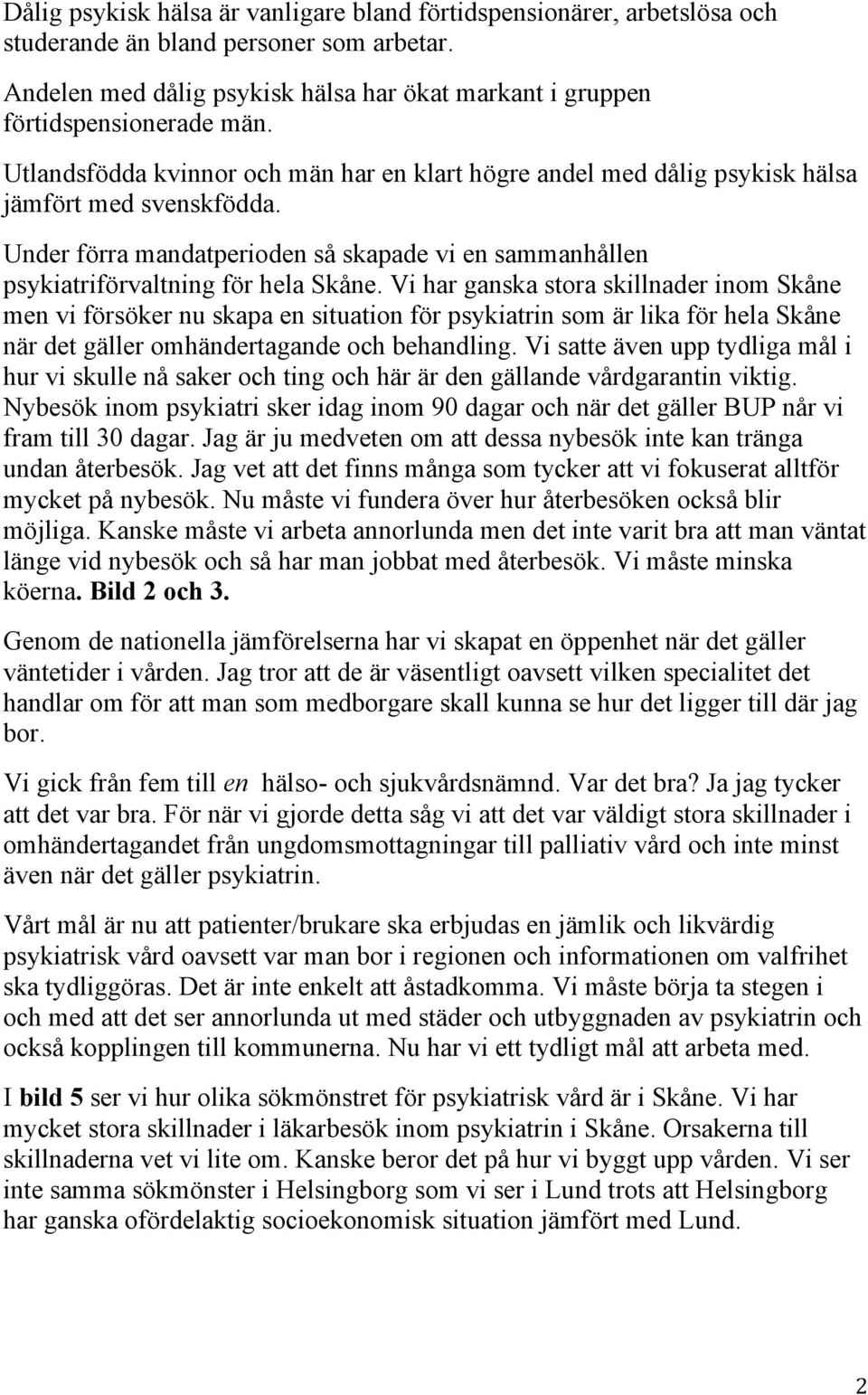 Dålig psykisk hälsa är vanligare bland förtidspensionärer, arbetslösa och studerande än bland personer som arbetar.

Andelen med dålig psykisk hälsa har ökat markant i gruppen förtidspensionerade män.

Utlandsfödda kvinnor och män har en klart högre andel med dålig psykisk hälsa jämfört med svenskfödda.

Under förra mandatperioden så skapade vi en sammanhållen psykiatriförvaltning för hela Skåne. Vi har ganska stora skillnader inom Skåne men vi försöker nu skapa en situation för psykiatrin som är lika för hela Skåne när det gäller omhändertagande och behandling. Vi satte även upp tydliga mål i hur vi skulle nå saker och ting och här är den gällande vårdgarantin viktig. Nybesök inom psykiatri sker idag inom 90 dagar och när det gäller BUP når vi fram till 30 dagar. Jag är ju medveten om att dessa nybesök inte kan tränga undan återbesök. Jag vet att det finns många som tycker att vi fokuserat alltför mycket på nybesök. Nu måste vi fundera över hur återbesöken också blir möjliga. Kanske måste vi arbeta annorlunda men det inte varit bra att man väntat länge vid nybesök och så har man jobbat med återbesök. Vi måste minska köerna. Bild 2 och 3.

Genom de nationella jämförelserna har vi skapat en öppenhet när det gäller väntetider i vården. Jag tror att de är väsentligt oavsett vilken specialitet det handlar om för att man som medborgare skall kunna se hur det ligger till där jag bor.

Vi gick från fem till en hälso- och sjukvårdsnämnd. Var det bra? Ja jag tycker att det var bra. För när vi gjorde detta såg vi att det var väldigt stora skillnader i omhändertagandet från ungdomsmottagningar till palliativ vård och inte minst även när det gäller psykiatrin.

Vårt mål är nu att patienter/brukare ska erbjudas en jämlik och likvärdig psykiatrisk vård oavsett var man bor i regionen och informationen om valfrihet ska tydliggöras. Det är inte enkelt att åstadkomma. Vi måste börja ta stegen i och med att det ser annorlunda ut med städer och utbyggnaden av psykiatrin och också kopplingen till kommunerna. Nu har vi ett tydligt mål att arbeta med.

I bild 5 ser vi hur olika sökmönstret för psykiatrisk vård är i Skåne. Vi har mycket stora skillnader i läkarbesök inom psykiatrin i Skåne. Orsakerna till skillnaderna vet vi lite om. Kanske beror det på hur vi byggt upp vården. Vi ser inte samma sökmönster i Helsingborg som vi ser i Lund trots att Helsingborg har ganska ofördelaktig socioekonomisk situation jämfört med Lund.

2